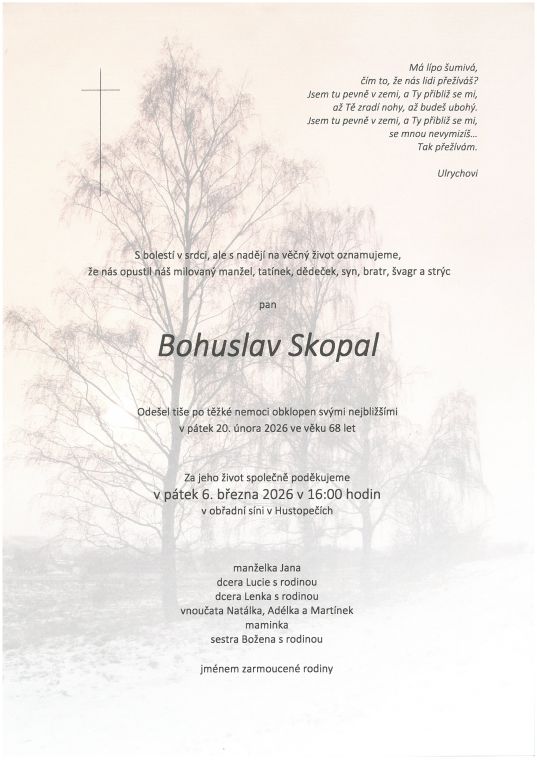 Má lípo šumivá,
čím to, že nás lidi přežíváš?
Jsem tu pevně v zemi, a Ty přibliž se mi,
až Tě zradí nohy, až budeš ubohý.
Jsem tu pevně v zemi, a Ty přibliž se mi,
se mnou nevymizíš...
Tak přežívám.

Ulrychovi

S bolestí v srdci, ale s nadějí na věčný život oznamujeme,
že nás opustil náš milovaný manžel, tatínek, dědeček, syn, bratr, švagr a strýc

pan

Bohuslav Skopal

Odešel tiše po těžké nemoci obklopen svými nejbližšími
v pátek 20. února 2026 ve věku 68 let

Za jeho život společně poděkujeme
v pátek 6. března 2026 v 16:00 hodin
v obřadní síni v Hustopečích

manželka Jana
dcera Lucie s rodinou
dcera Lenka s rodinou
vnoučata Natálka, Adélka a Martínek
maminka
sestra Božena s rodinou

jménem zarmoucené rodiny